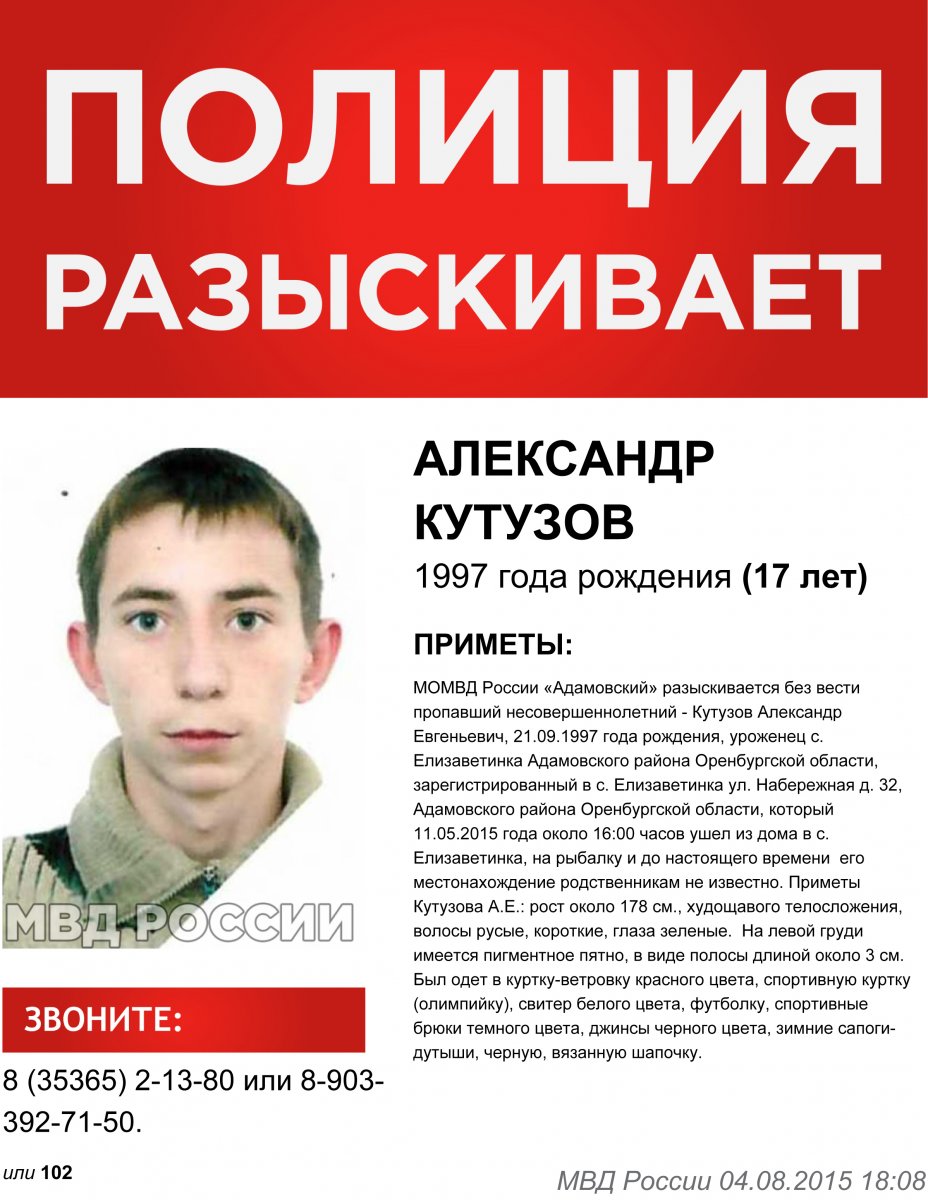 ПОЛИЦИЯ
РАЗЫСКИВАЕТ

АЛЕКСАНДР
КУТУЗОВ
1997 года рождения (17 лет)

ПРИМЕТЫ:

МОМВД России «Адамовский» разыскивается без вести пропавший несовершеннолетний - Кутузов Александр Евгеньевич, 21.09.1997 года рождения, уроженец с. Елизаветинка Адамовского района Оренбургской области, зарегистрированный в с. Елизаветинка ул. Набережная д. 32, Адамовского района Оренбургской области, который 11.05.2015 года около 16:00 часов ушел из дома в с. Елизаветинка, на рыбалку и до настоящего времени его местонахождение родственникам не известно. Приметы Кутузова А.Е.: рост около 178 см., худощавого телосложения, волосы русые, короткие, глаза зеленые. На левой груди имеется пигментное пятно, в виде полосы длиной около 3 см. Был одет в куртку-ветровку красного цвета, спортивную куртку (олимпийку), свитер белого цвета, футболку, спортивные брюки темного цвета, джинсы черного цвета, зимние сапоги-дутыши, черную, вязанную шапочку.

МВД РОССИИ

ЗВОНИТЕ:

8 (35365) 2-13-80 или 8-903-392-71-50.

или 102

МВД России 04.08.2015 18:08